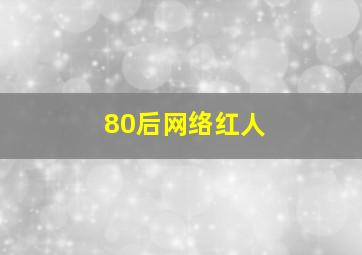 80后网络红人